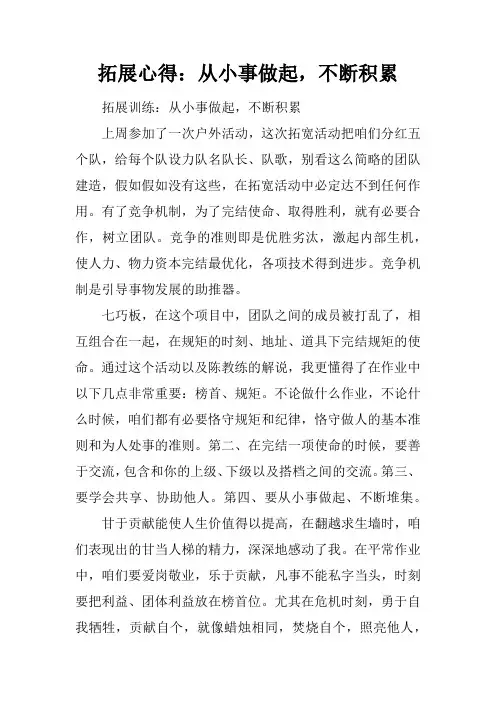 拓展心得：从小事做起，不断积累

拓展训练：从小事做起，不断积累

上周参加了一次户外活动，这次拓宽活动把咱们分红五个队，给每个队设力队名队长、队歌，别看这么简略的团队建造，假如假如没有这些，在拓宽活动中必定达不到任何作用。有了竞争机制，为了完结使命、取得胜利，就有必要合作，树立团队。竞争的准则即是优胜劣汰，激起内部生机，使人力、物力资本完结最优化，各项技术得到进步。竞争机制是引导事物发展的助推器。

七巧板，在这个项目中，团队之间的成员被打乱了，相互组合在一起，在规矩的时刻、地址、道具下完结规矩的使命。通过这个活动以及陈教练的解说，我更懂得了在作业中以下几点非常重要：榜首、规矩。不论做什么作业，不论什么时候，咱们都有必要恪守规矩和纪律，恪守做人的基本准则和为人处事的准则。第二、在完结一项使命的时候，要善于交流，包含和你的上级、下级以及搭档之间的交流。第三、要学会共享、协助他人。第四、要从小事做起、不断堆集。

甘于贡献能使人生价值得以提高，在翻越求生墙时，咱们表现出的甘当人梯的精力，深深地感动了我。在平常作业中，咱们要爱岗敬业，乐于贡献，凡事不能私字当头，时刻要把利益、团体利益放在榜首位。尤其在危机时刻，勇于自我牺牲，贡献自个，就像蜡烛相同，焚烧自个，照亮他人，